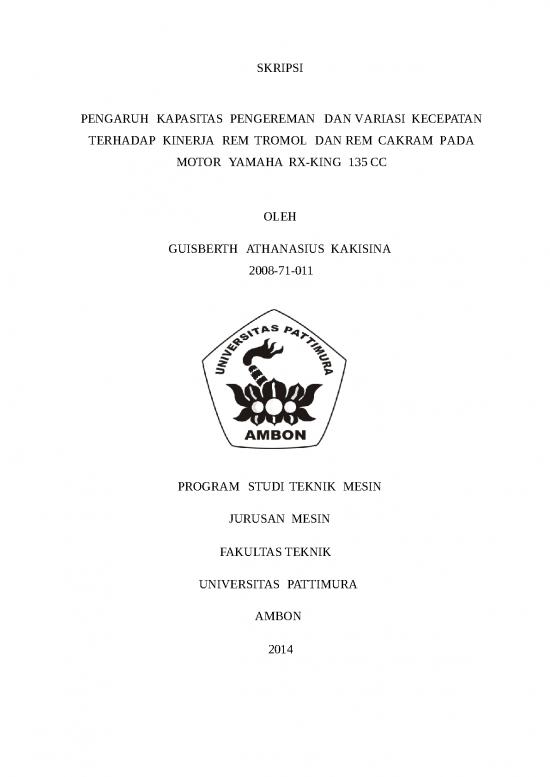 SKRIPSI

PENGARUH KAPASITAS PENGEREMAN DAN VARIASI KECEPATAN TERHADAP KINERJA REM TROMOL DAN REM CAKRAM PADA MOTOR YAMAHA RX-KING 135 CC

OLEH

GUISBERTH ATHANASIUS KAKISINA

2008-71-011

UNIVERSITAS PATTIMURA

AMBON

PROGRAM STUDI TEKNIK MESIN

JURUSAN MESIN

FAKULTAS TEKNIK

UNIVERSITAS PATTIMURA

AMBON

2014